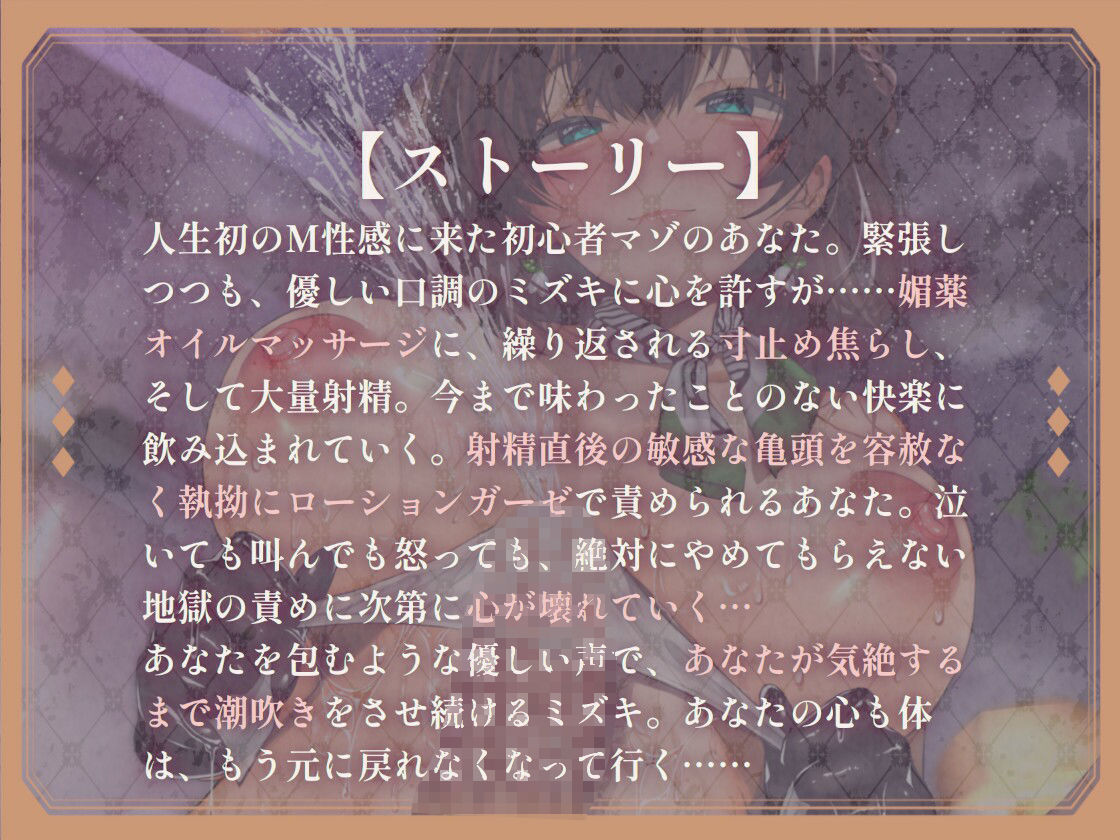 【ストーリー】

人生初のM性感に来た初心者マゾのあなた。緊張しつつも、優しい口調のミズキに心を許すが……媚薬オイルマッサージに、繰り返される寸止め焦らし、そして大量射精。今まで味わったことのない快楽に飲み込まれていく。射精直後の敏感な亀頭を容赦なく執拗にローションガーゼで責められるあなた。泣いても叫んでも怒っても、絶対にやめてもらえない地獄の責めに次第に心が壊れていく…
あなたを包むような優しい声で、あなたが気絶するまで潮吹きをさせ続けるミズキ。あなたの心も体は、もう元に戻れなくなって行く……